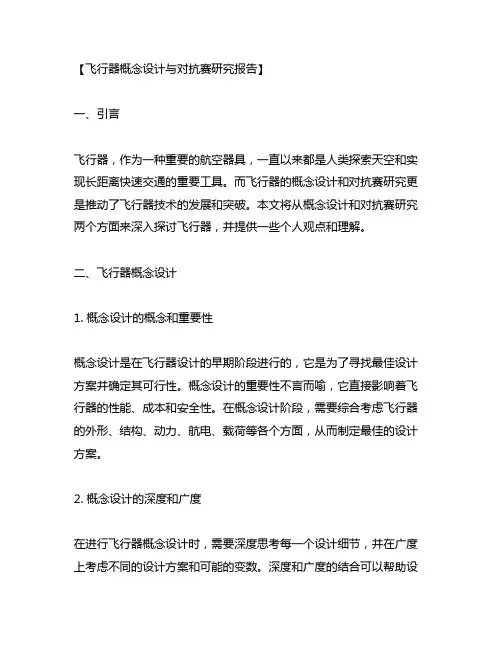 【飞行器概念设计与对抗赛研究报告】

一、引言

飞行器，作为一种重要的航空器具，一直以来都是人类探索天空和实现长距离快速交通的重要工具。而飞行器的概念设计和对抗赛研究更是推动了飞行器技术的发展和突破。本文将从概念设计和对抗赛研究两个方面来深入探讨飞行器，并提供一些个人观点和理解。

二、飞行器概念设计

1. 概念设计的概念和重要性

概念设计是在飞行器设计的早期阶段进行的，它是为了寻找最佳设计方案并确定其可行性。概念设计的重要性不言而喻，它直接影响着飞行器的性能、成本和安全性。在概念设计阶段，需要综合考虑飞行器的外形、结构、动力、航电、载荷等各个方面，从而制定最佳的设计方案。

2. 概念设计的深度和广度

在进行飞行器概念设计时，需要深度思考每一个设计细节，并在广度上考虑不同的设计方案和可能的变数。深度和广度的结合可以帮助设